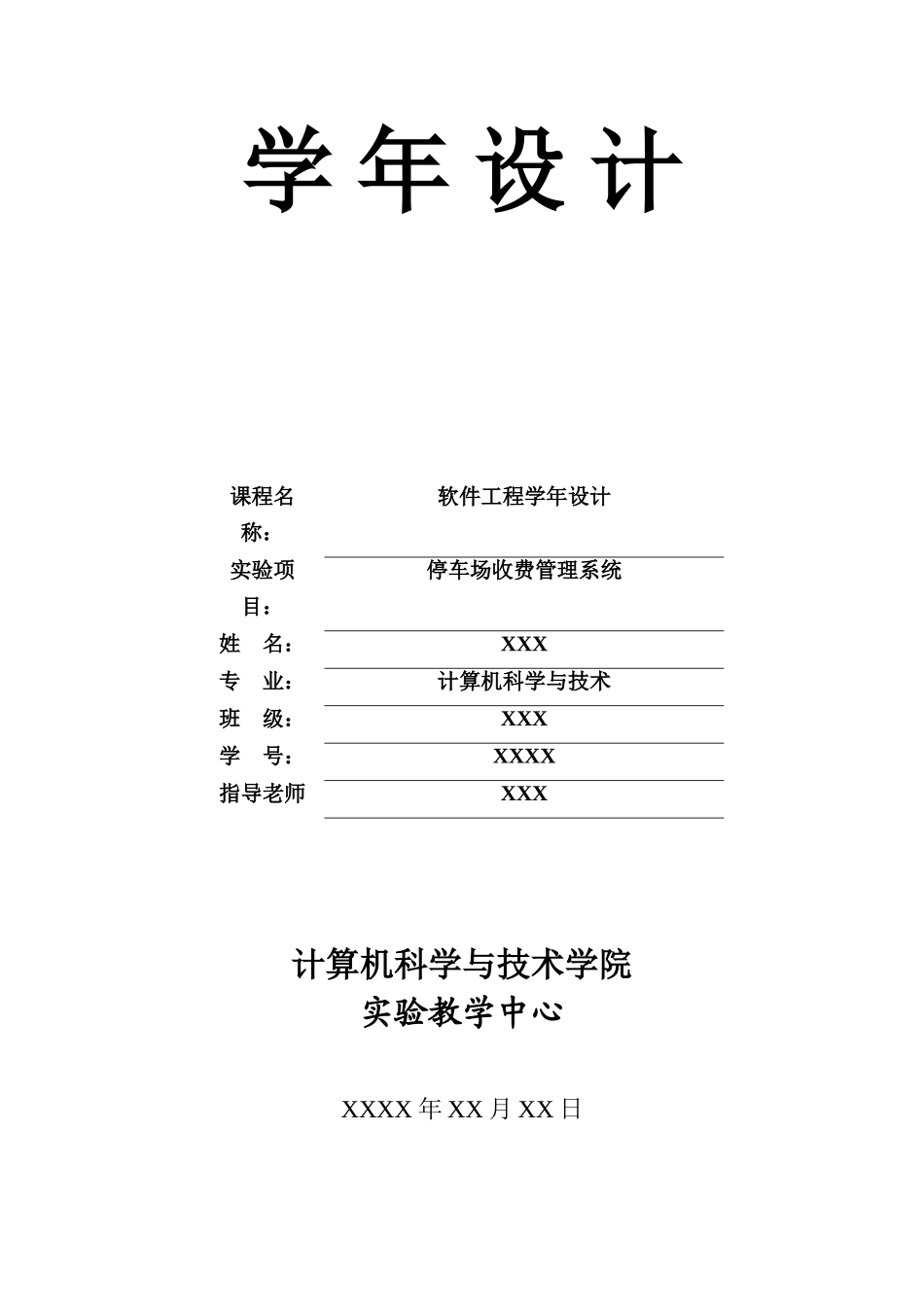 学年设计

| 课程名称： | 软件工程学年设计 |
|---|---|
| 实验项目： | 停车场收费管理系统 |
| 姓 名： | XXX |
| 专 业： | 计算机科学与技术 |
| 班 级： | XXX |
| 学 号： | XXXX |
| 指导老师 | XXX |

计算机科学与技术学院
实验教学中心

XXXX 年 XX 月 XX 日